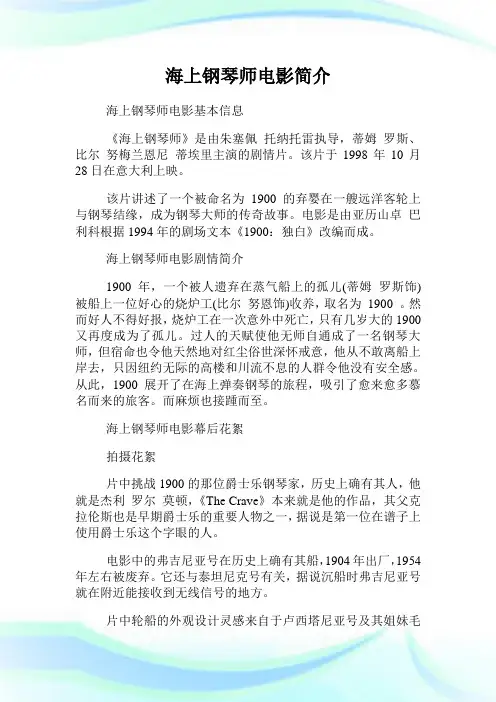 海上钢琴师电影简介

海上钢琴师电影基本信息

《海上钢琴师》是由朱塞佩 托纳托雷执导，蒂姆 罗斯、比尔 努梅兰恩尼 蒂埃里主演的剧情片。该片于 1998 年 10 月 28 日在意大利上映。

该片讲述了一个被命名为 1900 的弃婴在一艘远洋客轮上与钢琴结缘，成为钢琴大师的传奇故事。电影是由亚历山卓 巴利科根据 1994 年的剧场文本《1900：独白》改编而成。

海上钢琴师电影剧情简介

1900 年，一个被人遗弃在蒸气船上的孤儿(蒂姆 罗斯饰)被船上一位好心的烧炉工(比尔 努恩饰)收养，取名为 1900 。然而好人不得好报，烧炉工在一次意外中死亡，只有几岁大的 1900 又再度成为了孤儿。过人的天赋使他无师自通成了一名钢琴大师，但宿命也令他天然地对红尘俗世深怀戒意，他从不敢离船上岸去，只因纽约无际的高楼和川流不息的人群令他没有安全感。从此，1900 展开了在海上弹奏钢琴的旅程，吸引了愈来愈多慕名而来的旅客。而麻烦也接踵而至。

海上钢琴师电影幕后花絮

拍摄花絮

片中挑战 1900 的那位爵士乐钢琴家，历史上确有其人，他就是杰利 罗尔 莫顿，《The Crave》本来就是他的作品，其父克拉伦斯也是早期爵士乐的重要人物之一，据说是第一位在谱子上使用爵士乐这个字眼的人。

电影中的弗吉尼亚号在历史上确有其船，1904 年出厂，1954 年左右被废弃。它还与泰坦尼克号有关，据说沉船时弗吉尼亚号就在附近能接收到无线信号的地方。

片中轮船的外观设计灵感来自于卢西塔尼亚号及其姐妹毛